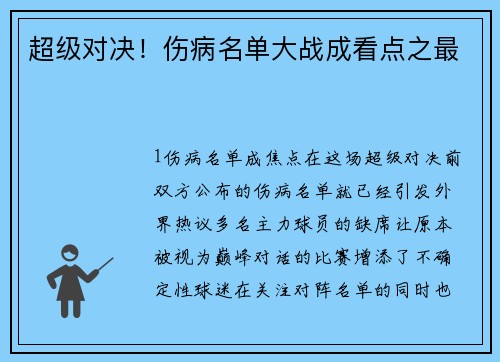 超级对决！伤病名单大战成看点之最

1伤病名单成焦点在这场超级对决前双方公布的伤病名单就已经引发外界热议多名主力球员的缺席让原本被视为巅峰对话的比赛增添了不确定性球迷在关注对阵名单的同时也